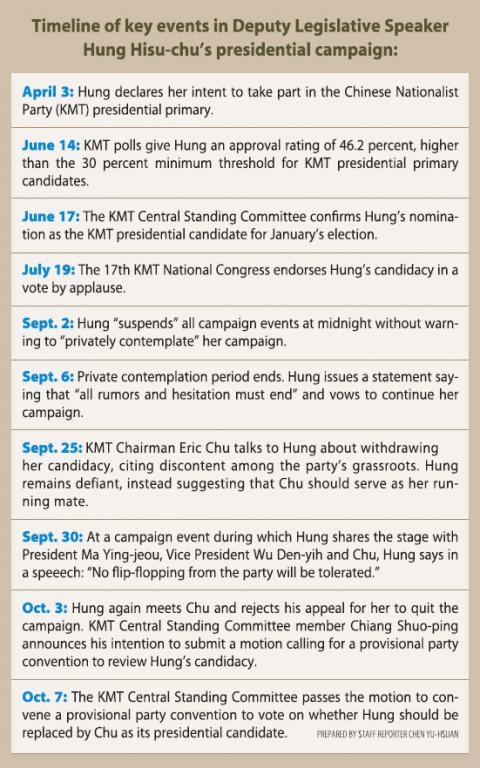 Timeline of key events in Deputy Legislative Speaker Hung Hisu-chu's presidential campaign:

April 3: Hung declares her intent to take part in the Chinese Nationalist Party (KMT) presidential primary.

June 14: KMT polls give Hung an approval rating of 46.2 percent, higher than the 30 percent minimum threshold for KMT presidential primary candidates.

June 17: The KMT Central Standing Committee confirms Hung's nomination as the KMT presidential candidate for January's election.

July 19: The 17th KMT National Congress endorses Hung's candidacy in a vote by applause.

Sept. 2: Hung "suspends" all campaign events at midnight without warning to "privately contemplate" her campaign.

Sept. 6: Private contemplation period ends. Hung issues a statement saying that "all rumors and hesitation must end" and vows to continue her campaign.

Sept. 25: KMT Chairman Eric Chu talks to Hung about withdrawing her candidacy, citing discontent among the party's grassroots. Hung remains defiant, instead suggesting that Chu should serve as her running mate.

Sept. 30: At a campaign event during which Hung shares the stage with President Ma Ying-jeou, Vice President Wu Den-yih and Chu, Hung says in a speeech: "No flip-flopping from the party will be tolerated."

Oct. 3: Hung again meets Chu and rejects his appeal for her to quit the campaign. KMT Central Standing Committee member Chiang Shuo-ping announces his intention to submit a motion calling for a provisional party convention to review Hung's candidacy.

Oct. 7: The KMT Central Standing Committee passes the motion to convene a provisional party convention to vote on whether Hung should be replaced by Chu as its presidential candidate.

PREPARED BY STAFF REPORTER CHEN YU-HSUAN